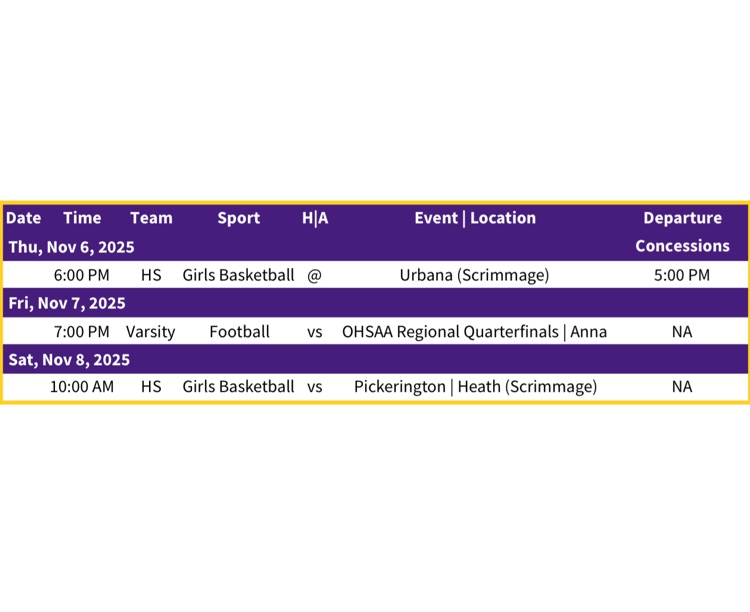 | Date | Time | Team | Sport | H\|A | Event \| Location | Departure Concessions |
|---|---|---|---|---|---|---|
| Thu, Nov 6, 2025 | | | | | | |
| | 6:00 PM | HS | Girls Basketball | @ | Urbana (Scrimmage) | 5:00 PM |
| Fri, Nov 7, 2025 | | | | | | |
| | 7:00 PM | Varsity | Football | vs | OHSAA Regional Quarterfinals \| Anna | NA |
| Sat, Nov 8, 2025 | | | | | | |
| | 10:00 AM | HS | Girls Basketball | vs | Pickerington \| Heath (Scrimmage) | NA |